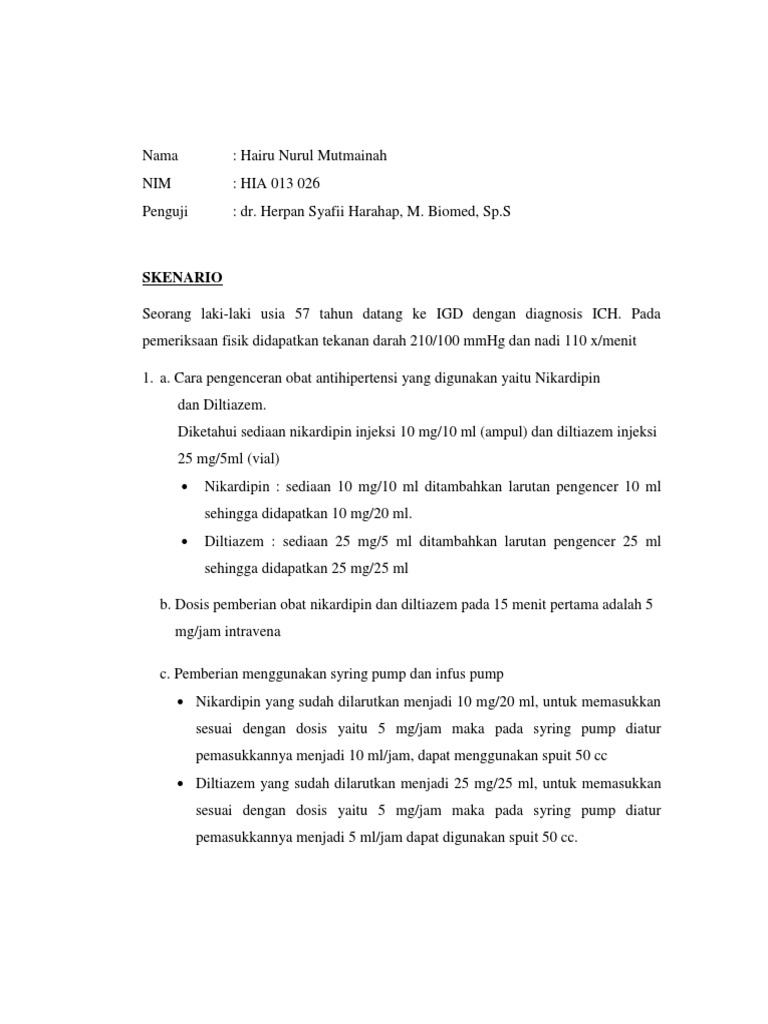 Nama : Hairu Nurul Mutmainah
NIM : HIA 013 026
Penguji : dr. Herpan Syafii Harahap, M. Biomed, Sp.S

SKENARIO

Seorang laki-laki usia 57 tahun datang ke IGD dengan diagnosis ICH. Pada pemeriksaan fisik didapatkan tekanan darah 210/100 mmHg dan nadi 110 x/menit

1. a. Cara pengenceran obat antihipertensi yang digunakan yaitu Nikardipin dan Diltiazem.

Diketahui sediaan nikardipin injeksi 10 mg/10 ml (ampul) dan diltiazem injeksi 25 mg/5ml (vial)

• Nikardipin : sediaan 10 mg/10 ml ditambahkan larutan pengencer 10 ml sehingga didapatkan 10 mg/20 ml.
• Diltiazem : sediaan 25 mg/5 ml ditambahkan larutan pengencer 25 ml sehingga didapatkan 25 mg/25 ml

b. Dosis pemberian obat nikardipin dan diltiazem pada 15 menit pertama adalah 5 mg/jam intravena

c. Pemberian menggunakan syring pump dan infus pump

• Nikardipin yang sudah dilarutkan menjadi 10 mg/20 ml, untuk memasukkan sesuai dengan dosis yaitu 5 mg/jam maka pada syring pump diatur pemasukkannya menjadi 10 ml/jam, dapat menggunakan spuit 50 cc
• Diltiazem yang sudah dilarutkan menjadi 25 mg/25 ml, untuk memasukkan sesuai dengan dosis yaitu 5 mg/jam maka pada syring pump diatur pemasukkannya menjadi 5 ml/jam dapat digunakan spuit 50 cc.